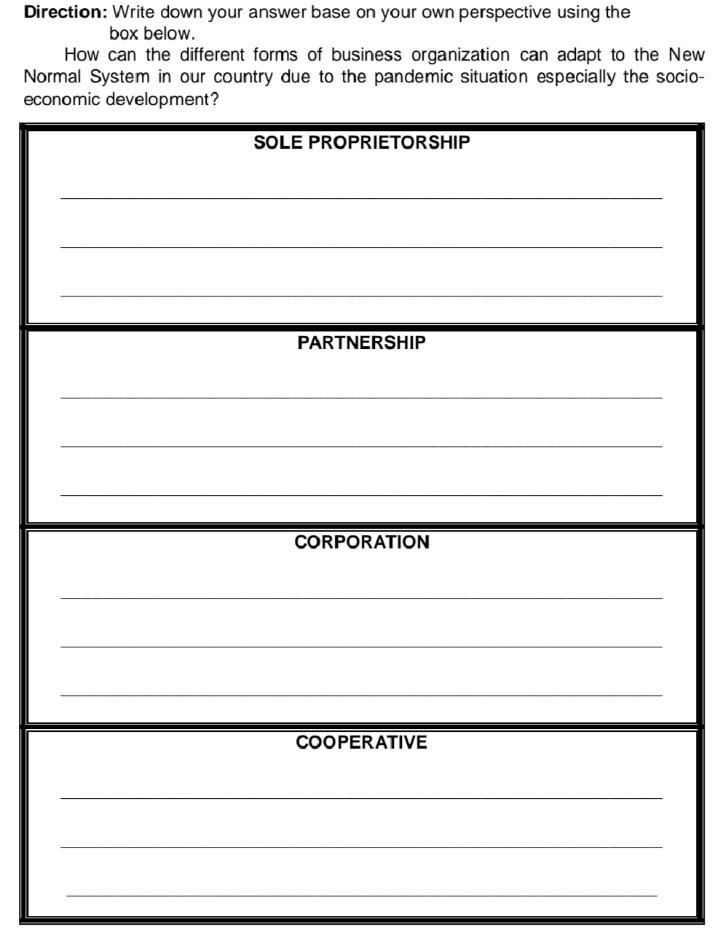 Direction: Write down your answer base on your own perspective using the box below.

How can the different forms of business organization can adapt to the New Normal System in our country due to the pandemic situation especially the socio-economic development?

SOLE PROPRIETORSHIP

____

____

____

PARTNERSHIP

____

____

____

CORPORATION

____

____

____

COOPERATIVE

____

____

____